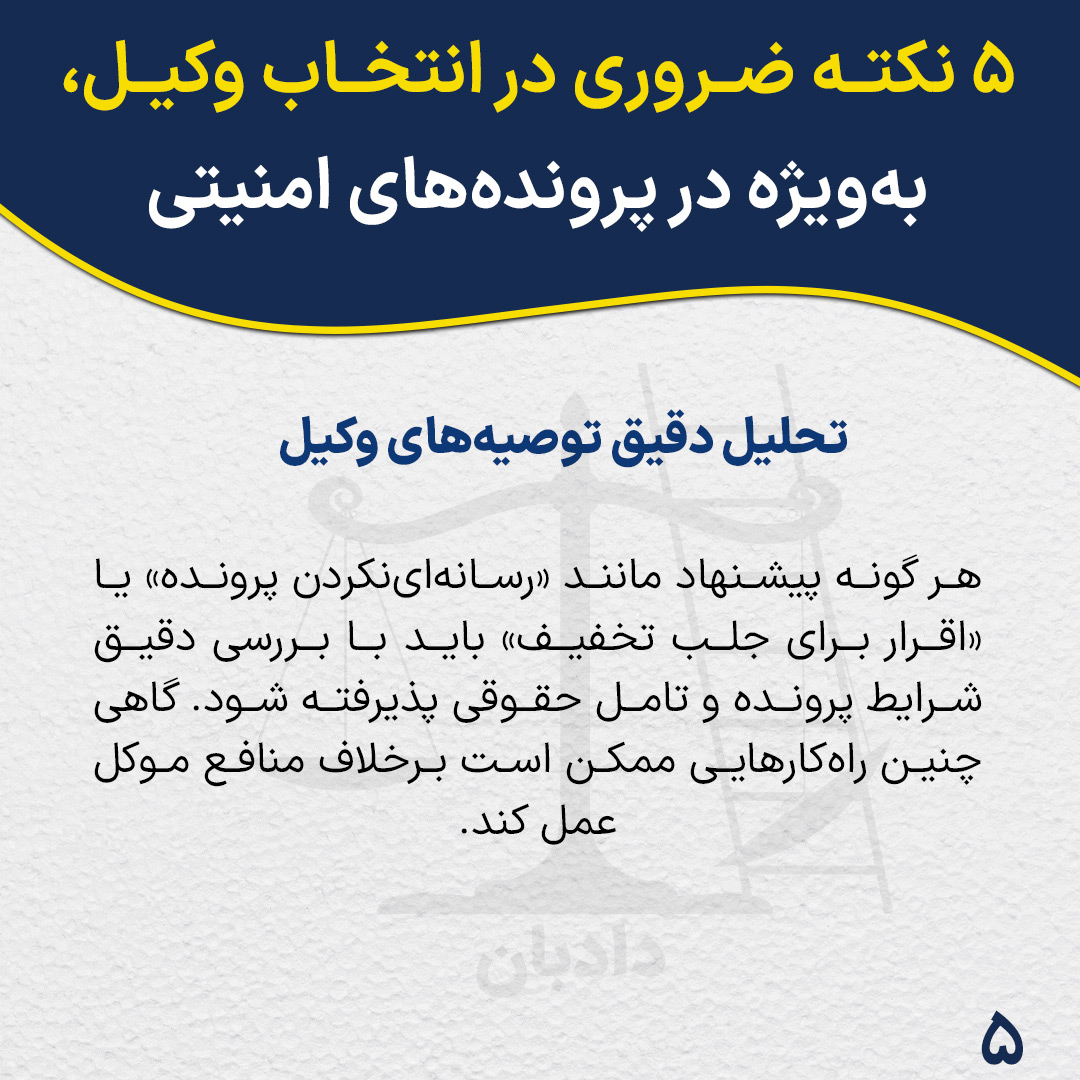 ۵ نکته ضروری در انتخاب وکیل،
به‌ویژه در پرونده‌های امنیتی

تحلیل دقیق توصیه‌های وکیل

هر گونه پیشنهاد مانند «رسانه‌ای‌نکردن پرونده» یا «اقرار برای جلب تخفیف» باید با بررسی دقیق شرایط پرونده و تامل حقوقی پذیرفته شود. گاهی چنین راه‌کارهایی ممکن است برخلاف منافع موکل عمل کند.

۵

دادبان